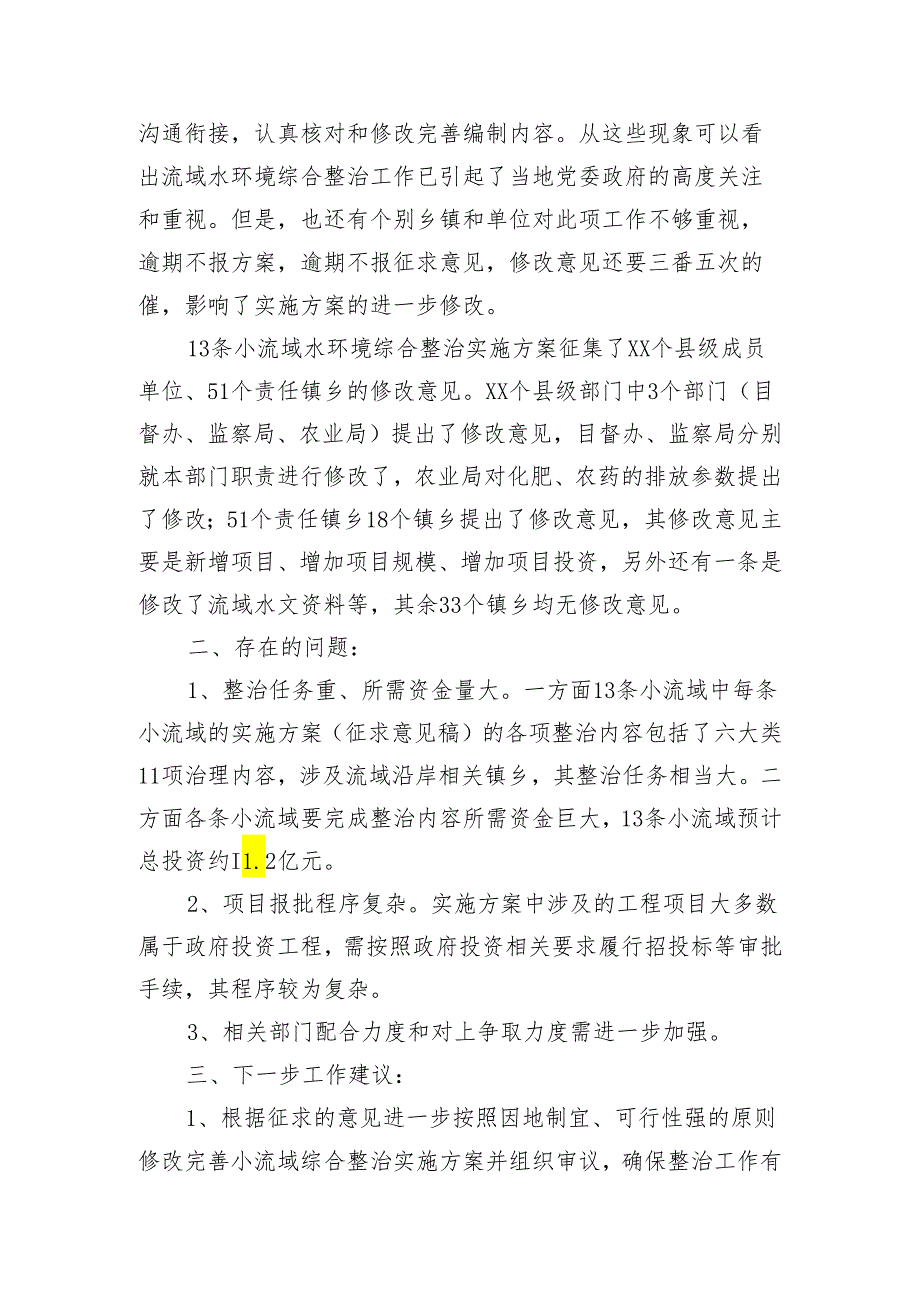 沟通衔接，认真核对和修改完善编制内容。从这些现象可以看出流域水环境综合整治工作已引起了当地党委政府的高度关注和重视。但是，也还有个别乡镇和单位对此项工作不够重视，逾期不报方案，逾期不报征求意见，修改意见还要三番五次的催，影响了实施方案的进一步修改。

13条小流域水环境综合整治实施方案征集了XX个县级成员单位、51个责任镇乡的修改意见。XX个县级部门中3个部门（目督办、监察局、农业局）提出了修改意见，目督办、监察局分别就本部门职责进行修改了，农业局对化肥、农药的排放参数提出了修改；51个责任镇乡18个镇乡提出了修改意见，其修改意见主要是新增项目、增加项目规模、增加项目投资，另外还有一条是修改了流域水文资料等，其余33个镇乡均无修改意见。

二、存在的问题：

1、整治任务重、所需资金量大。一方面13条小流域中每条小流域的实施方案（征求意见稿）的各项整治内容包括了六大类11项治理内容，涉及流域沿岸相关镇乡，其整治任务相当大。二方面各条小流域要完成整治内容所需资金巨大，13条小流域预计总投资约I1.2亿元。

2、项目报批程序复杂。实施方案中涉及的工程项目大多数属于政府投资工程，需按照政府投资相关要求履行招投标等审批手续，其程序较为复杂。

3、相关部门配合力度和对上争取力度需进一步加强。

三、下一步工作建议：

1、根据征求的意见进一步按照因地制宜、可行性强的原则修改完善小流域综合整治实施方案并组织审议，确保整治工作有